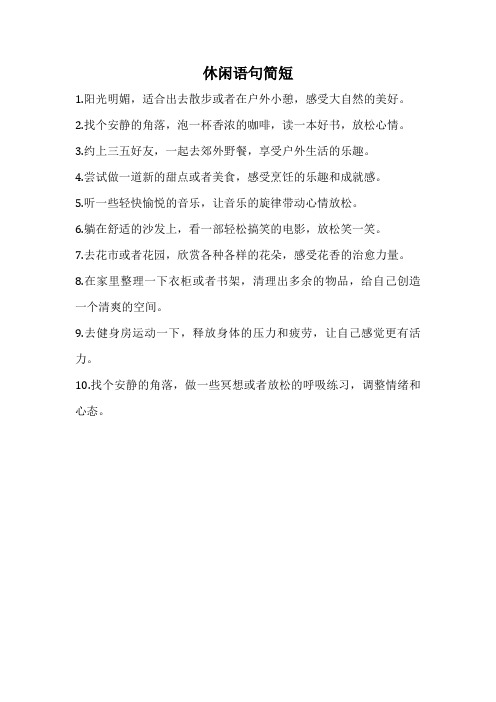 休闲语句简短

1.阳光明媚，适合出去散步或者在户外小憩，感受大自然的美好。

2.找个安静的角落，泡一杯香浓的咖啡，读一本好书，放松心情。

3.约上三五好友，一起去郊外野餐，享受户外生活的乐趣。

4.尝试做一道新的甜点或者美食，感受烹饪的乐趣和成就感。

5.听一些轻快愉悦的音乐，让音乐的旋律带动心情放松。

6.躺在舒适的沙发上，看一部轻松搞笑的电影，放松笑一笑。

7.去花市或者花园，欣赏各种各样的花朵，感受花香的治愈力量。

8.在家里整理一下衣柜或者书架，清理出多余的物品，给自己创造一个清爽的空间。

9.去健身房运动一下，释放身体的压力和疲劳，让自己感觉更有活力。

10.找个安静的角落，做一些冥想或者放松的呼吸练习，调整情绪和心态。